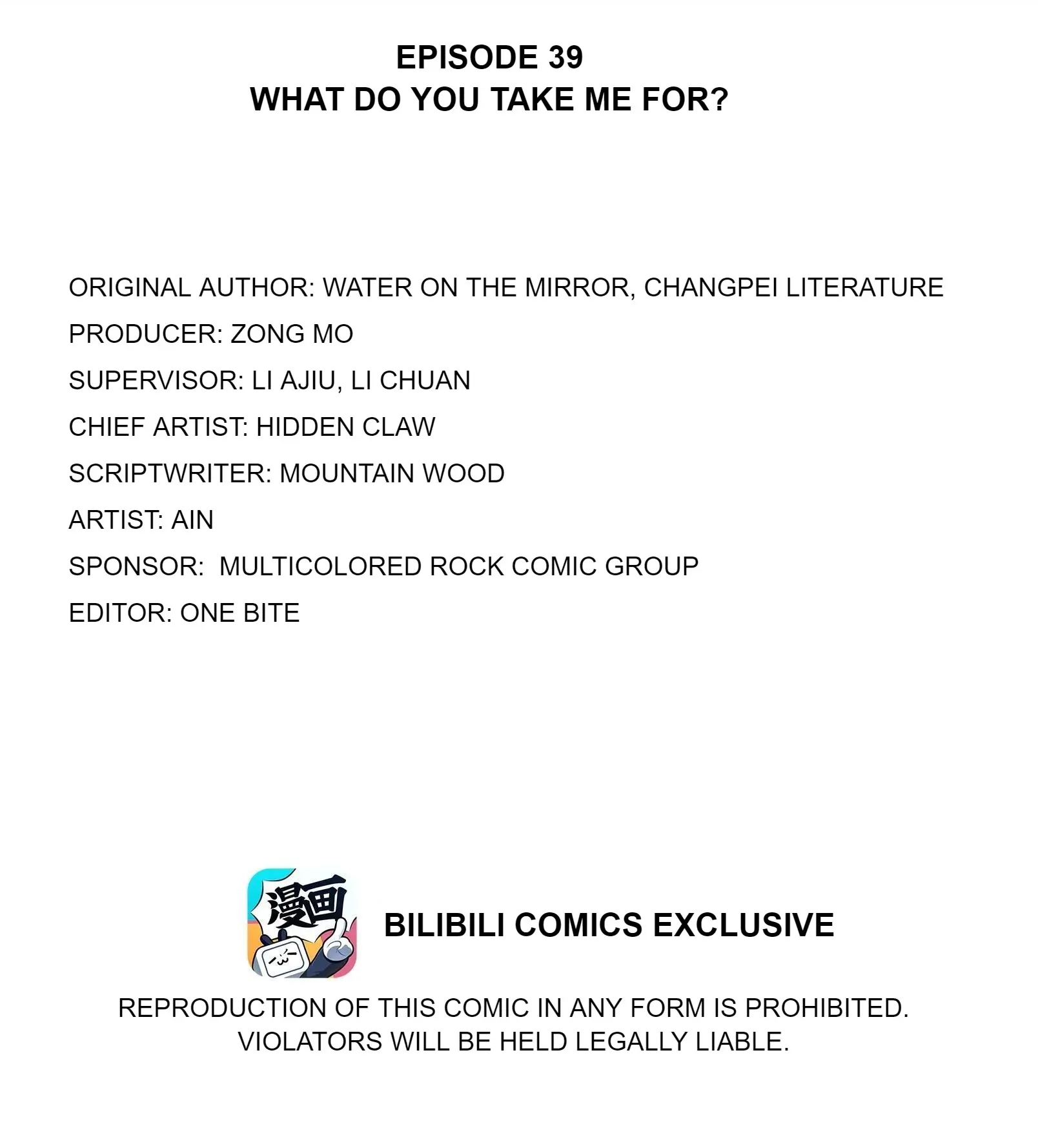 EPISODE 39
WHAT DO YOU TAKE ME FOR?

ORIGINAL AUTHOR: WATER ON THE MIRROR, CHANGPEI LITERATURE
PRODUCER: ZONG MO
SUPERVISOR: LI AJIU, LI CHUAN
CHIEF ARTIST: HIDDEN CLAW
SCRIPTWRITER: MOUNTAIN WOOD
ARTIST: AIN
SPONSOR: MULTICOLORED ROCK COMIC GROUP
EDITOR: ONE BITE

漫画

BILIBILI COMICS EXCLUSIVE

REPRODUCTION OF THIS COMIC IN ANY FORM IS PROHIBITED. VIOLATORS WILL BE HELD LEGALLY LIABLE.